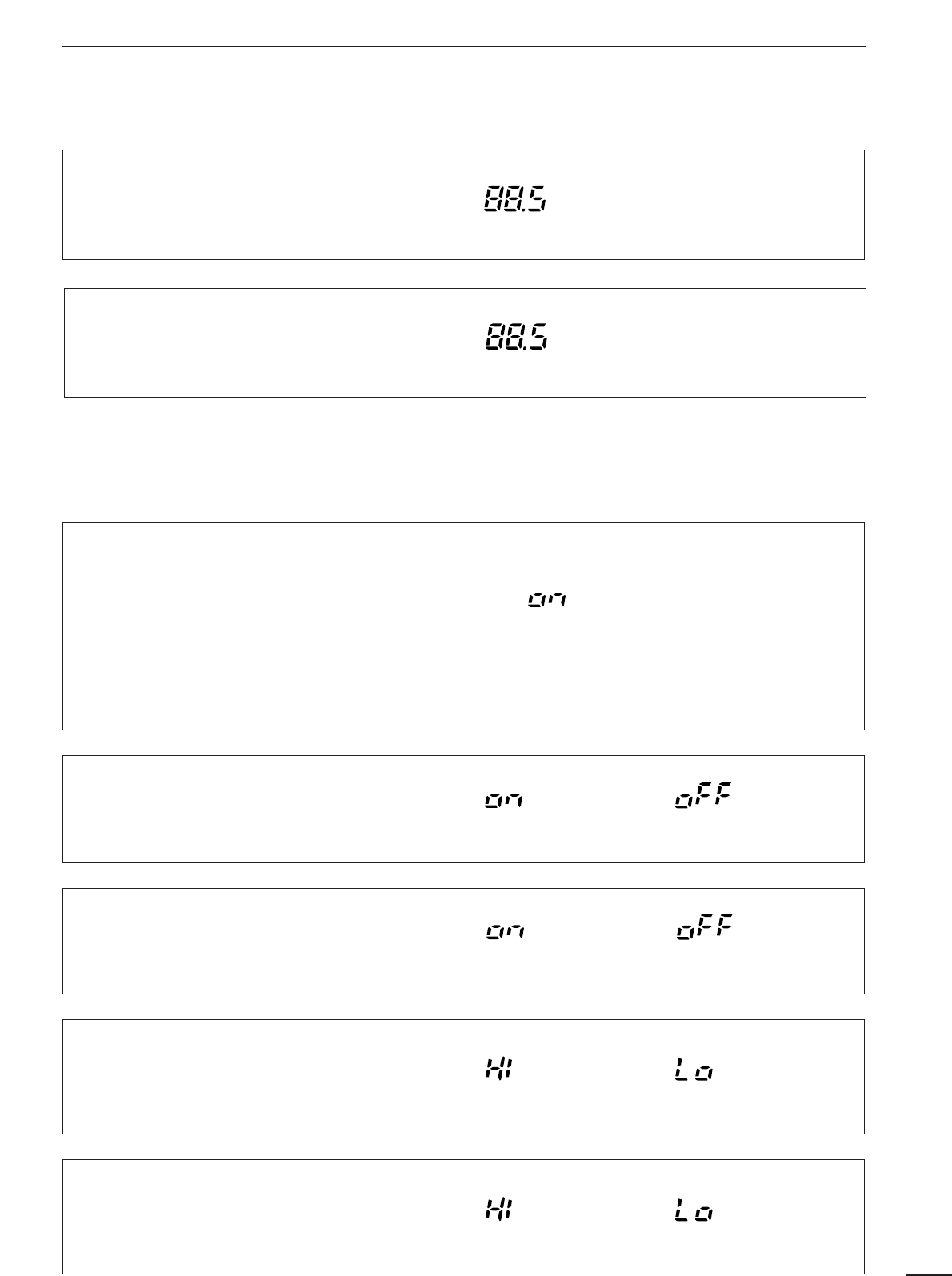 88.5

88.5

on

on oFF

on oFF

HI Lo

HI Lo